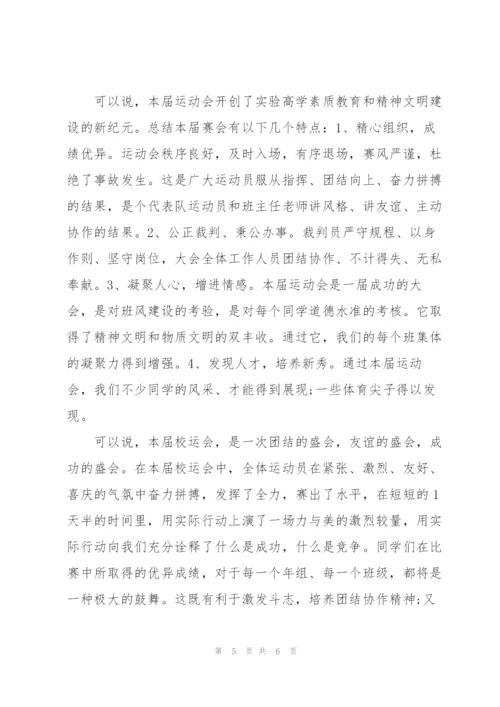 可以说，本届运动会开创了实验高学素质教育和精神文明建设的新纪元。总结本届赛会有以下几个特点：1、精心组织，成绩优异。运动会秩序良好，及时入场，有序退场，赛风严谨，杜绝了事故发生。这是广大运动员服从指挥、团结向上、奋力拼搏的结果，是个代表队运动员和班主任老师讲风格、讲友谊、主动协作的结果。2、公正裁判、秉公办事。裁判员严守规程、以身作则、坚守岗位，大会全体工作人员团结协作、不计得失、无私奉献。3、凝聚人心，增进情感。本届运动会是一届成功的大会，是对班风建设的考验，是对每个同学道德水准的考核。它取得了精神文明和物质文明的双丰收。通过它，我们的每个班集体的凝聚力得到增强。4、发现人才，培养新秀。通过本届运动会，我们不少同学的风采、才能得到展现;一些体育尖子得以发现。

可以说，本届校运会，是一次团结的盛会，友谊的盛会，成功的盛会。在本届校运会中，全体运动员在紧张、激烈、友好、喜庆的气氛中奋力拼搏，发挥了全力，赛出了水平，在短短的1天半的时间里，用实际行动上演了一场力与美的激烈较量，用实际行动向我们充分诠释了什么是成功，什么是竞争。同学们在比赛中所取得的优异成绩，对于每一个年组、每一个班级，都将是一种极大的鼓舞。这既有利于激发斗志，培养团结协作精神;又

第 5 页 共 6 页